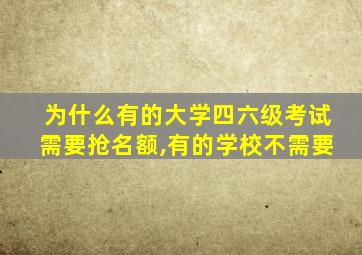 为什么有的大学四六级考试需要抢名额,有的学校不需要